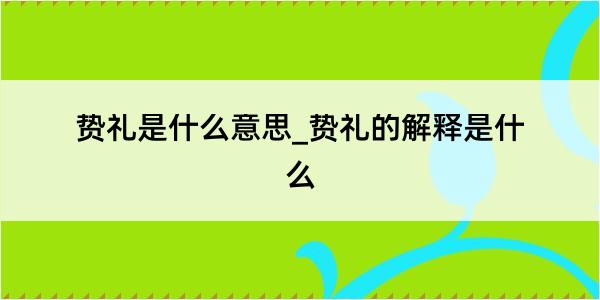 贽礼是什么意思_贽礼的解释是什么